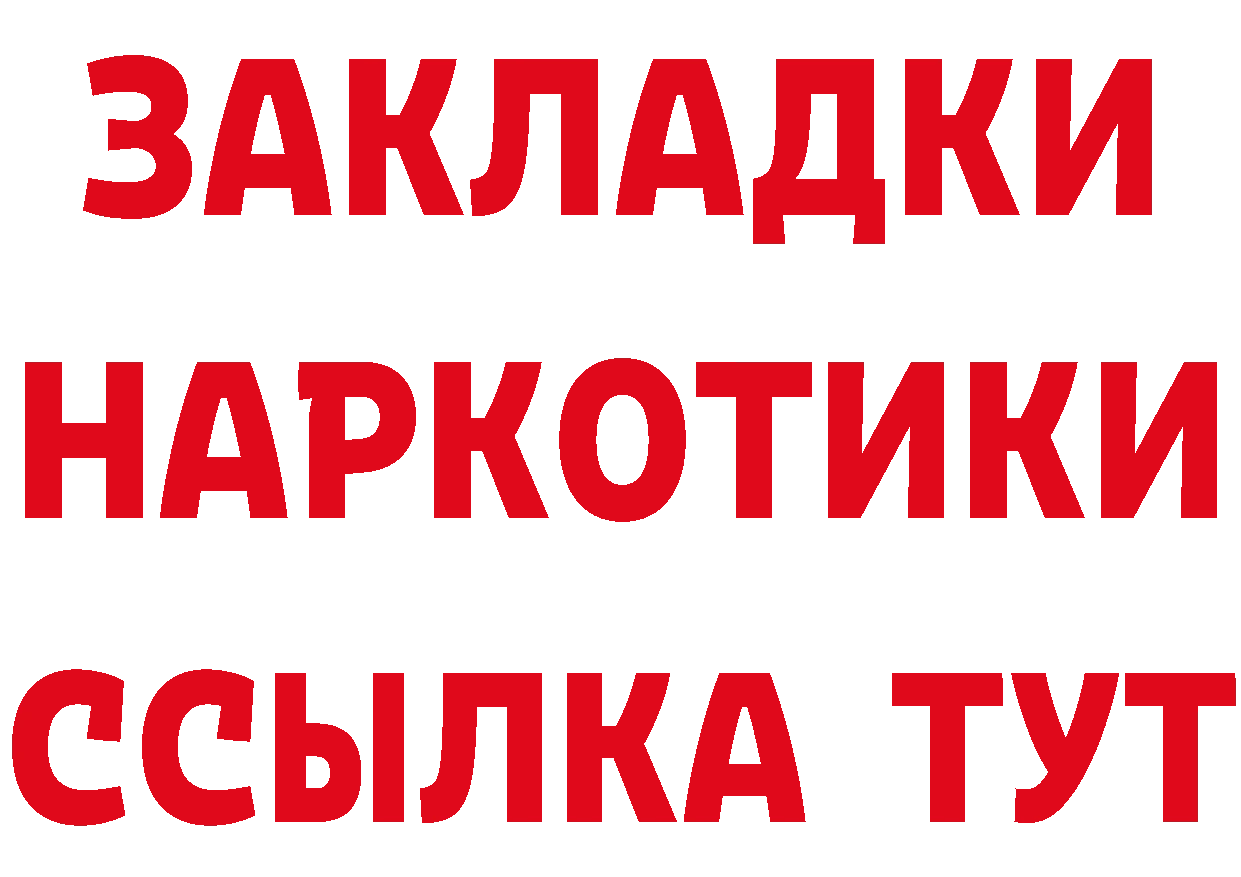 ЗАКЛАДКИ НАРКОТИКИ ССЫЛКА ТУТ